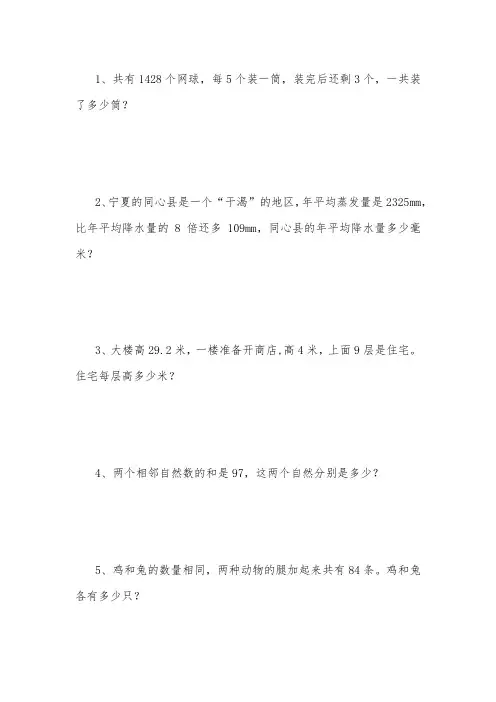 1、共有 1428 个网球，每 5 个装一筒，装完后还剩 3 个，一共装了多少筒？

2、宁夏的同心县是一个“干渴”的地区，年平均蒸发量是 2325mm，比年平均降水量的 8 倍还多 109mm，同心县的年平均降水量多少毫米？

3、大楼高 29.2 米，一楼准备开商店，高 4 米，上面 9 层是住宅。住宅每层高多少米？

4、两个相邻自然数的和是 97，这两个自然分别是多少？

5、鸡和兔的数量相同，两种动物的腿加起来共有 84 条。鸡和兔各有多少只？